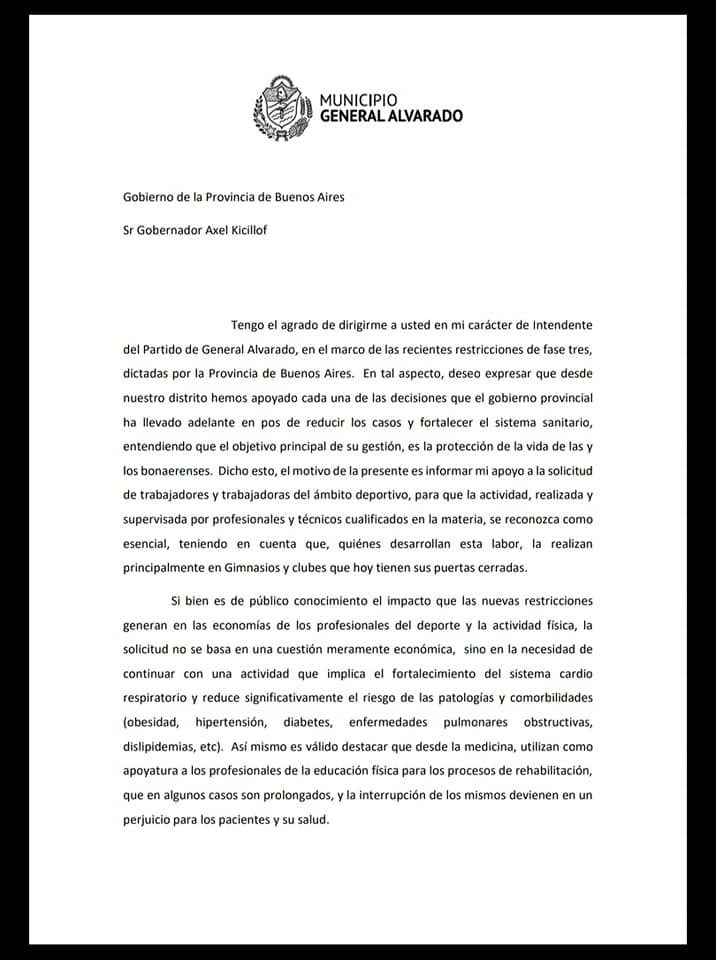 MUNICIPIO
GENERAL ALVARADO

Gobierno de la Provincia de Buenos Aires

Sr Gobernador Axel Kicillof

Tengo el agrado de dirigirme a usted en mi carácter de Intendente del Partido de General Alvarado, en el marco de las recientes restricciones de fase tres, dictadas por la Provincia de Buenos Aires. En tal aspecto, deseo expresar que desde nuestro distrito hemos apoyado cada una de las decisiones que el gobierno provincial ha llevado adelante en pos de reducir los casos y fortalecer el sistema sanitario, entendiendo que el objetivo principal de su gestión, es la protección de la vida de las y los bonaerenses. Dicho esto, el motivo de la presente es informar mi apoyo a la solicitud de trabajadores y trabajadoras del ámbito deportivo, para que la actividad, realizada y supervisada por profesionales y técnicos cualificados en la materia, se reconozca como esencial, teniendo en cuenta que, quiénes desarrollan esta labor, la realizan principalmente en Gimnasios y clubes que hoy tienen sus puertas cerradas.

Si bien es de público conocimiento el impacto que las nuevas restricciones generan en las economías de los profesionales del deporte y la actividad física, la solicitud no se basa en una cuestión meramente económica, sino en la necesidad de continuar con una actividad que implica el fortalecimiento del sistema cardio respiratorio y reduce significativamente el riesgo de las patologías y comorbilidades (obesidad, hipertensión, diabetes, enfermedades pulmonares obstructivas, dislipidemias, etc). Así mismo es válido destacar que desde la medicina, utilizan como apoyatura a los profesionales de la educación física para los procesos de rehabilitación, que en algunos casos son prolongados, y la interrupción de los mismos devienen en un perjuicio para los pacientes y su salud.